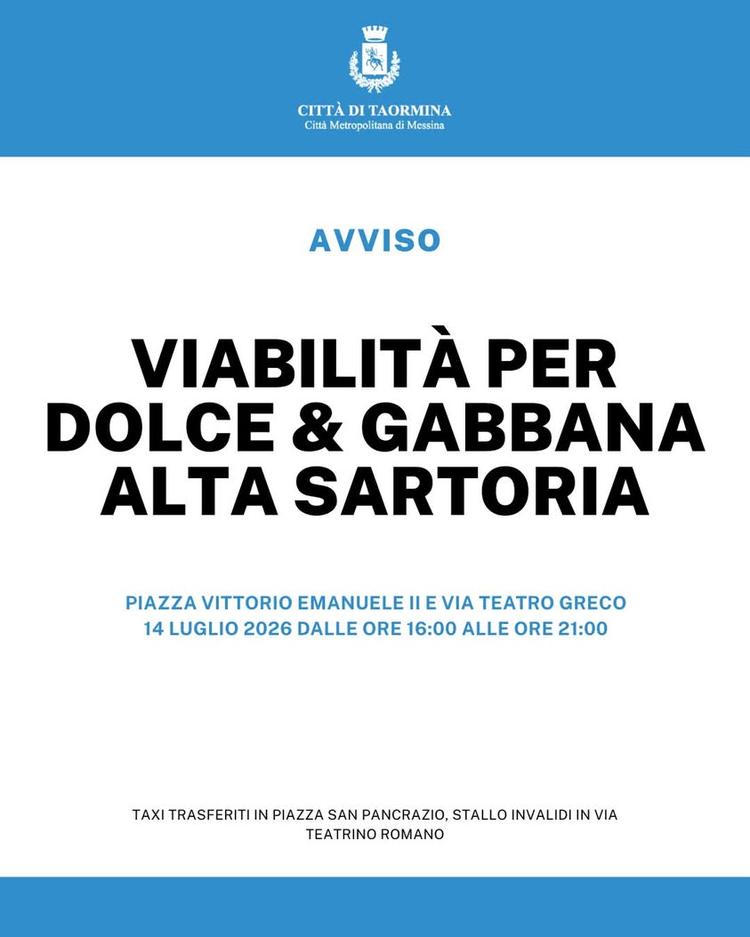 CITTÀ DI TAORMINA
Città Metropolitana di Messina

AVVISO

VIABILITÀ PER DOLCE & GABBANA ALTA SARTORIA

PIAZZA VITTORIO EMANUELE II E VIA TEATRO GRECO
14 LUGLIO 2026 DALLE ORE 16:00 ALLE ORE 21:00

TAXI TRASFERITI IN PIAZZA SAN PANCRAZIO, STALLO INVALIDI IN VIA TEATRINO ROMANO